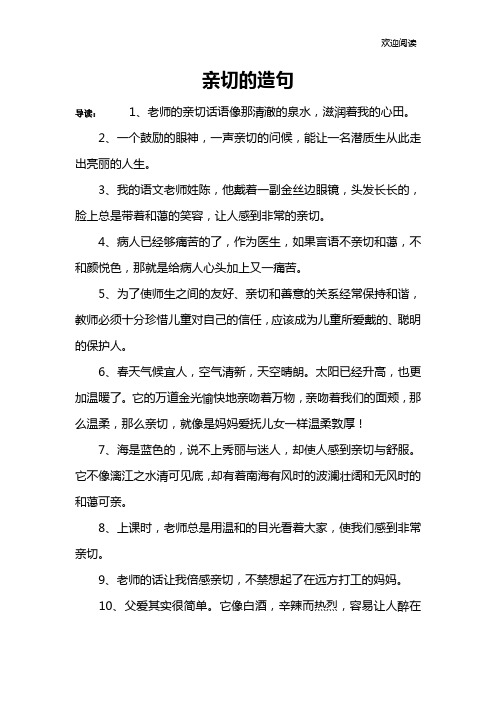 欢迎阅读

亲切的造句

导读：　1、老师的亲切话语像那清澈的泉水，滋润着我的心田。

2、一个鼓励的眼神，一声亲切的问候，能让一名潜质生从此走出亮丽的人生。

3、我的语文老师姓陈，他戴着一副金丝边眼镜，头发长长的，脸上总是带着和蔼的笑容，让人感到非常的亲切。

4、病人已经够痛苦的了，作为医生，如果言语不亲切和蔼，不和颜悦色，那就是给病人心头加上又一痛苦。

5、为了使师生之间的友好、亲切和善意的关系经常保持和谐，教师必须十分珍惜儿童对自己的信任，应该成为儿童所爱戴的、聪明的保护人。

6、春天气候宜人，空气清新，天空晴朗。太阳已经升高，也更加温暖了。它的万道金光愉快地亲吻着万物，亲吻着我们的面颊，那么温柔，那么亲切，就像是妈妈爱抚儿女一样温柔敦厚！

7、海是蓝色的，说不上秀丽与迷人，却使人感到亲切与舒服。它不像漓江之水清可见底，却有着南海有风时的波澜壮阔和无风时的和蔼可亲。

8、上课时，老师总是用温和的目光看着大家，使我们感到非常亲切。

9、老师的话让我倍感亲切，不禁想起了在远方打工的妈妈。

10、父爱其实很简单。它像白酒，辛辣而热烈，容易让人醉在